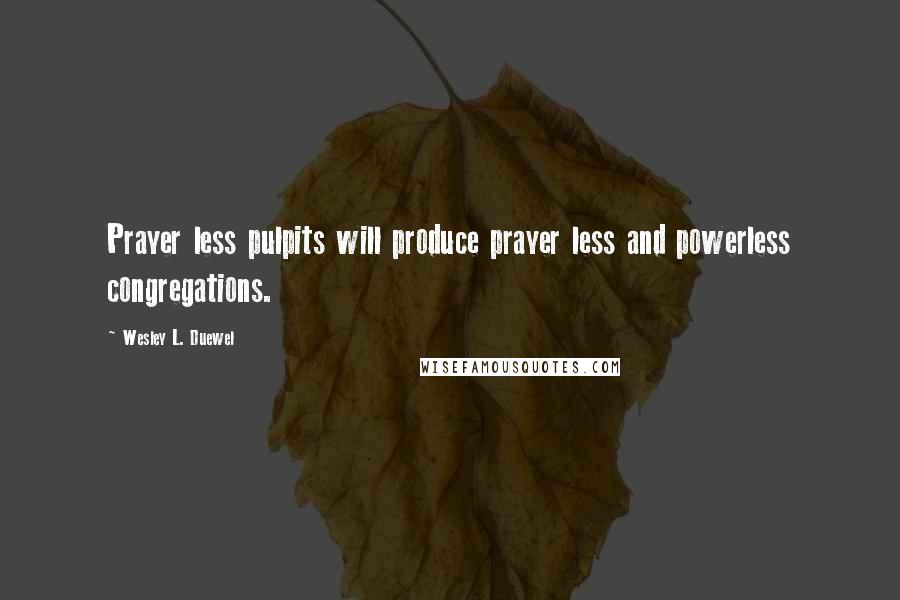 Prayer less pulpits will produce prayer less and powerless congregations.

~ Wesley L. Duewel

WISEFAMOUSQUOTES.COM